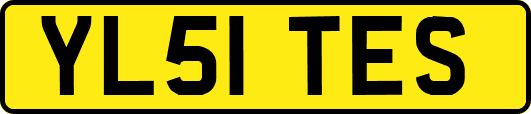 YL51 TES